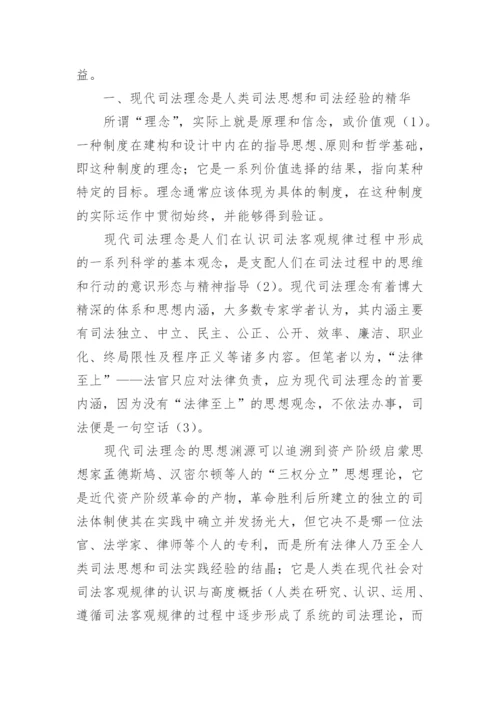 益。

一、现代司法理念是人类司法思想和司法经验的精华

所谓“理念”，实际上就是原理和信念，或价值观（1）。一种制度在建构和设计中内在的指导思想、原则和哲学基础，即这种制度的理念；它是一系列价值选择的结果，指向某种特定的目标。理念通常应该体现为具体的制度，在这种制度的实际运作中贯彻始终，并能够得到验证。

现代司法理念是人们在认识司法客观规律过程中形成的一系列科学的基本观念，是支配人们在司法过程中的思维和行动的意识形态与精神指导（2）。现代司法理念有着博大精深的体系和思想内涵，大多数专家学者认为，其内涵主要有司法独立、中立、民主、公正、公开、效率、廉洁、职业化、终局限性及程序正义等诸多内容。但笔者以为，“法律至上”——法官只应对法律负责，应为现代司法理念的首要内涵，因为没有“法律至上”的思想观念，不依法办事，司法便是一句空话（3）。

现代司法理念的思想渊源可以追溯到资产阶级启蒙思想家孟德斯鸠、汉密尔顿等人的“三权分立”思想理论，它是近代资产阶级革命的产物，革命胜利后所建立的独立的司法体制使其在实践中确立并发扬光大，但它决不是哪一位法官、法学家、律师等个人的专利，而是所有法律人乃至全人类司法思想和司法实践经验的结晶；它是人类在现代社会对司法客观规律的认识与高度概括（人类在研究、认识、运用、遵循司法客观规律的过程中逐步形成了系统的司法理论，而